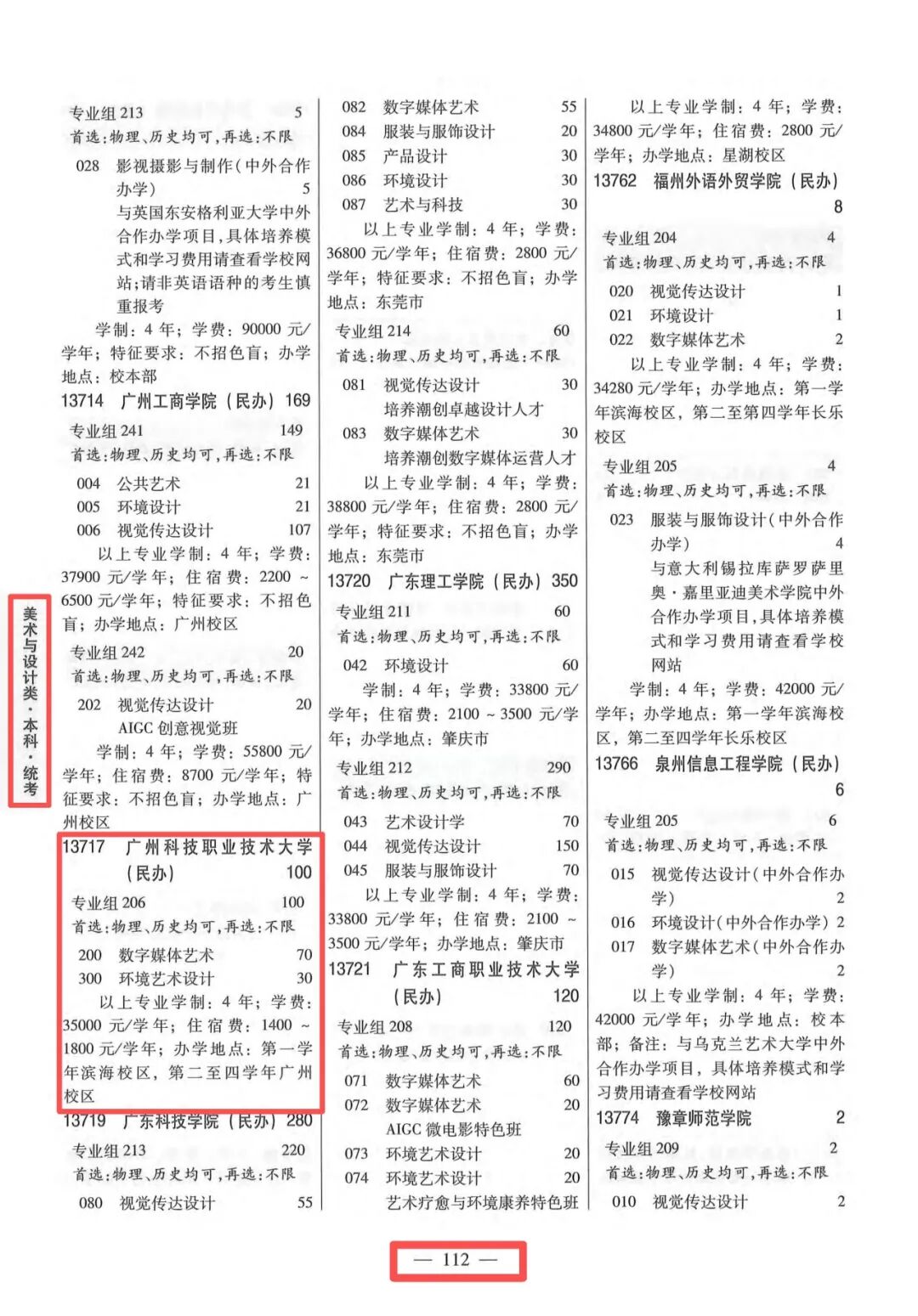 美术与设计类·本科·统考

专业组213 5
首选:物理、历史均可,再选:不限

028 影视摄影与制作(中外合作办学) 5
与英国东安格利亚大学中外合作办学项目,具体培养模式和学习费用请查看学校网站;请非英语语种的考生慎重报考

学制:4年;学费:90000元/学年;特征要求:不招色盲;办学地点:校本部

13714 广州工商学院(民办) 169

专业组241 149
首选:物理、历史均可,再选:不限

004 公共艺术 21
005 环境设计 21
006 视觉传达设计 107

以上专业学制:4年;学费:37900元/学年;住宿费:2200~6500元/学年;特征要求:不招色盲;办学地点:广州校区

专业组242 20
首选:物理、历史均可,再选:不限

202 视觉传达设计 20
AIGC创意视觉班

学制:4年;学费:55800元/学年;住宿费:8700元/学年;特征要求:不招色盲;办学地点:广州校区

13717 广州科技职业技术大学(民办) 100

专业组206 100
首选:物理、历史均可,再选:不限

200 数字媒体艺术 70
300 环境艺术设计 30

以上专业学制:4年;学费:35000元/学年;住宿费:1400~1800元/学年;办学地点:第一学年滨海校区,第二至四学年广州校区

13719 广东科技学院(民办) 280

专业组213 220
首选:物理、历史均可,再选:不限

080 视觉传达设计 55
082 数字媒体艺术 55
084 服装与服饰设计 20
085 产品设计 30
086 环境设计 30
087 艺术与科技 30

以上专业学制:4年;学费:36800元/学年;住宿费:2800元/学年;特征要求:不招色盲;办学地点:东莞市

专业组214 60
首选:物理、历史均可,再选:不限

081 视觉传达设计 30
培养潮创卓越设计人才
083 数字媒体艺术 30
培养潮创数字媒体运营人才

以上专业学制:4年;学费:38800元/学年;住宿费:2800元/学年;特征要求:不招色盲;办学地点:东莞市

13720 广东理工学院(民办) 350

专业组211 60
首选:物理、历史均可,再选:不限

042 环境设计 60

学制:4年;学费:33800元/学年;住宿费:2100~3500元/学年;办学地点:肇庆市

专业组212 290
首选:物理、历史均可,再选:不限

043 艺术设计学 70
044 视觉传达设计 150
045 服装与服饰设计 70

以上专业学制:4年;学费:33800元/学年;住宿费:2100~3500元/学年;办学地点:肇庆市

13721 广东工商职业技术大学(民办) 120

专业组208 120
首选:物理、历史均可,再选:不限

071 数字媒体艺术 60
072 数字媒体艺术 20
AIGC微电影特色班
073 环境艺术设计 20
074 环境艺术设计 20
艺术疗愈与环境康养特色班

以上专业学制:4年;学费:34800元/学年;住宿费:2800元/学年;办学地点:星湖校区

13762 福州外语外贸学院(民办) 8

专业组204 4
首选:物理、历史均可,再选:不限

020 视觉传达设计 1
021 环境设计 1
022 数字媒体艺术 2

以上专业学制:4年;学费:34280元/学年;办学地点:第一学年滨海校区,第二至第四学年长乐校区

专业组205 4
首选:物理、历史均可,再选:不限

023 服装与服饰设计(中外合作办学) 4
与意大利锡拉库萨罗萨里奥·嘉里亚迪美术学院中外合作办学项目,具体培养模式和学习费用请查看学校网站

学制:4年;学费:42000元/学年;办学地点:第一学年滨海校区,第二至四学年长乐校区

13766 泉州信息工程学院(民办) 6

专业组205 6
首选:物理、历史均可,再选:不限

015 视觉传达设计(中外合作办学) 2
016 环境设计(中外合作办学) 2
017 数字媒体艺术(中外合作办学) 2

以上专业学制:4年;学费:42000元/学年;办学地点:校本部;备注:与乌克兰艺术大学中外合作办学项目,具体培养模式和学习费用请查看学校网站

13774 豫章师范学院 2

专业组209 2
首选:物理、历史均可,再选:不限

010 视觉传达设计 2

— 112 —